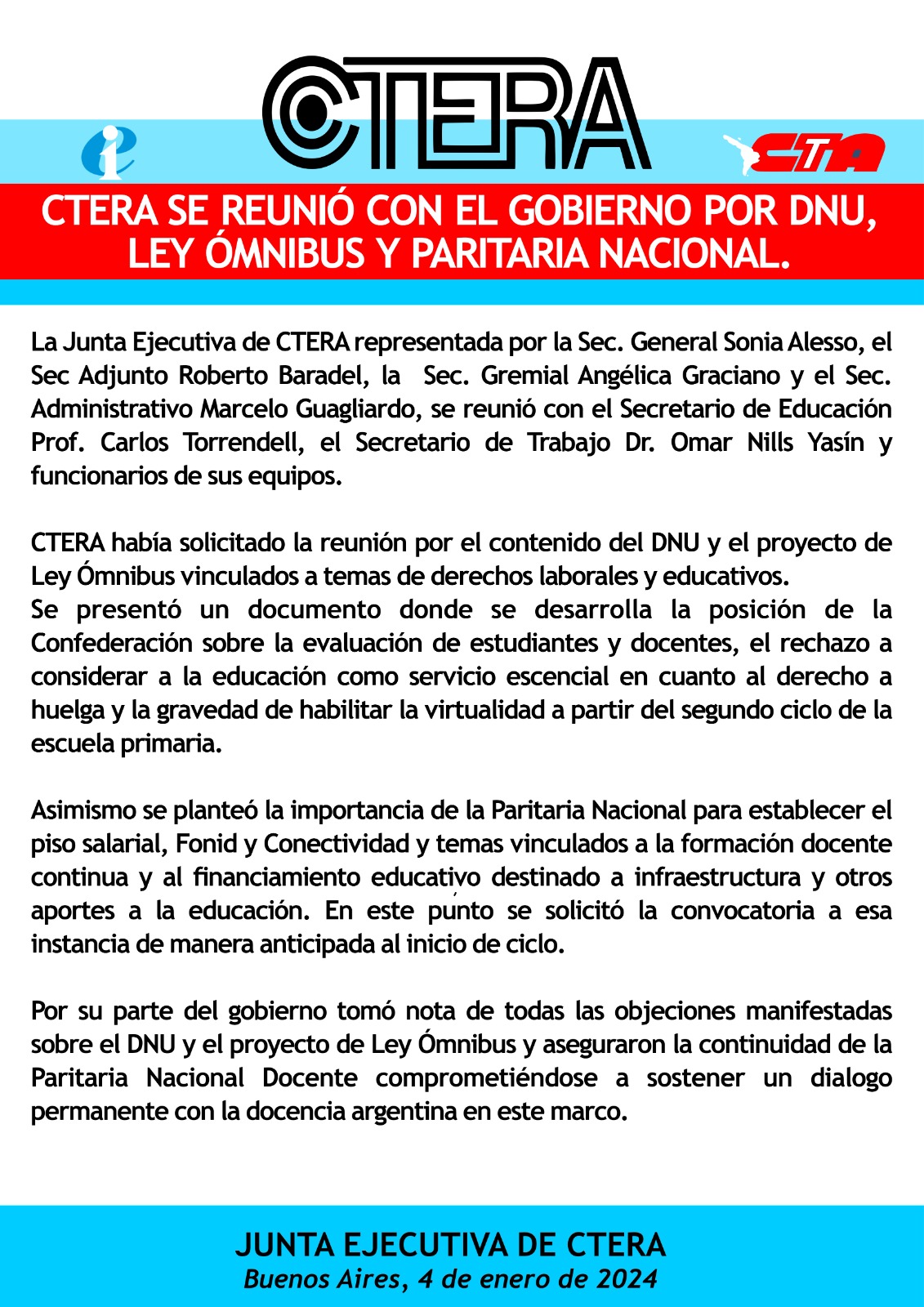 CTERA

CTA

CTERA SE REUNIÓ CON EL GOBIERNO POR DNU, LEY ÓMNIBUS Y PARITARIA NACIONAL.

La Junta Ejecutiva de CTERA representada por la Sec. General Sonia Alesso, el Sec Adjunto Roberto Baradel, la Sec. Gremial Angélica Graciano y el Sec. Administrativo Marcelo Guagliardo, se reunió con el Secretario de Educación Prof. Carlos Torrendell, el Secretario de Trabajo Dr. Omar Nills Yasín y funcionarios de sus equipos.

CTERA había solicitado la reunión por el contenido del DNU y el proyecto de Ley Ómnibus vinculados a temas de derechos laborales y educativos.
Se presentó un documento donde se desarrolla la posición de la Confederación sobre la evaluación de estudiantes y docentes, el rechazo a considerar a la educación como servicio escencial en cuanto al derecho a huelga y la gravedad de habilitar la virtualidad a partir del segundo ciclo de la escuela primaria.

Asimismo se planteó la importancia de la Paritaria Nacional para establecer el piso salarial, Fonid y Conectividad y temas vinculados a la formación docente continua y al financiamiento educativo destinado a infraestructura y otros aportes a la educación. En este punto se solicitó la convocatoria a esa instancia de manera anticipada al inicio de ciclo.

Por su parte del gobierno tomó nota de todas las objeciones manifestadas sobre el DNU y el proyecto de Ley Ómnibus y aseguraron la continuidad de la Paritaria Nacional Docente comprometiéndose a sostener un dialogo permanente con la docencia argentina en este marco.

JUNTA EJECUTIVA DE CTERA
Buenos Aires, 4 de enero de 2024